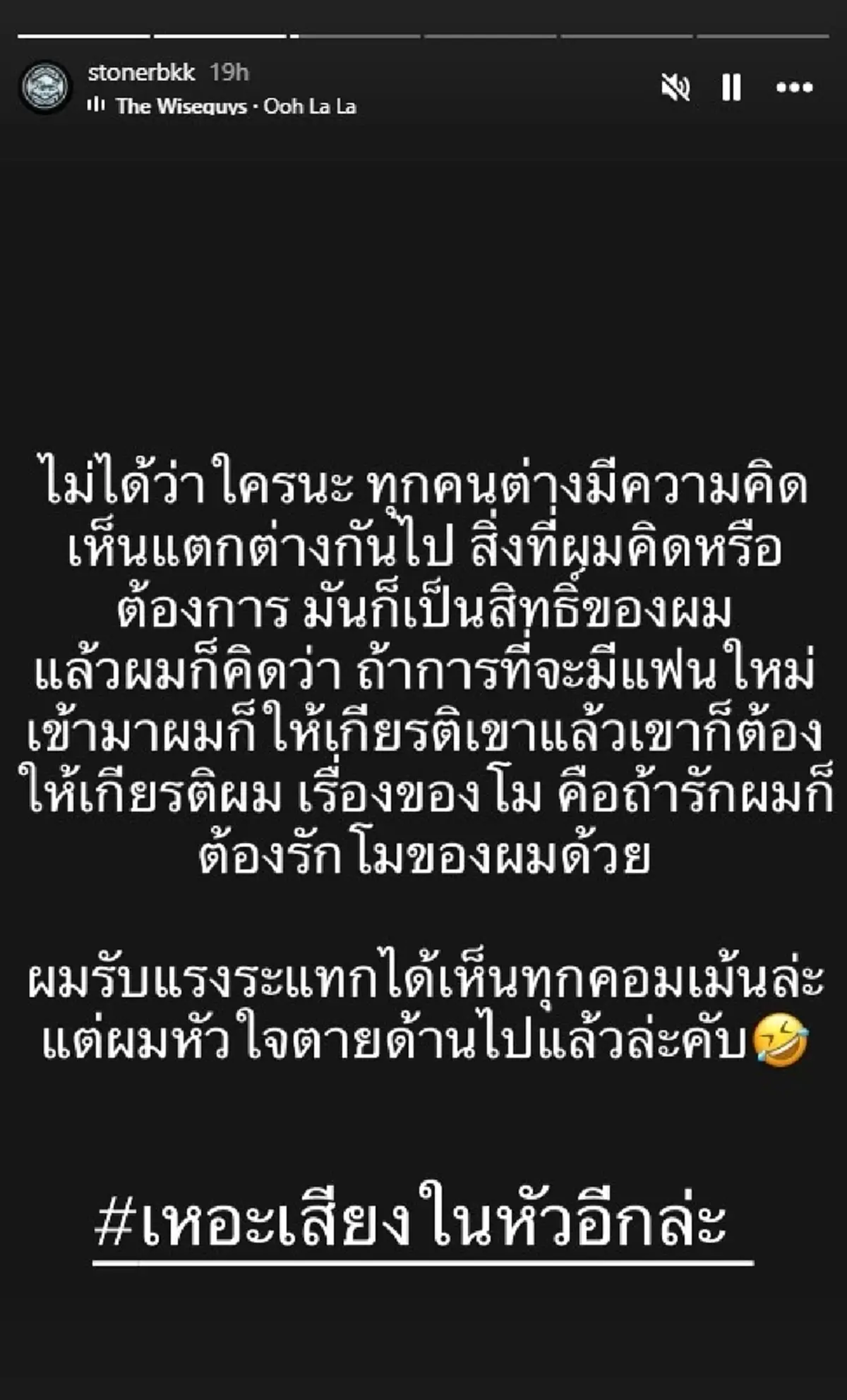 stonerbkk 19h
The Wiseguys · Ooh La La

ไม่ได้ว่าใครนะ ทุกคนต่างมีความคิดเห็นแตกต่างกันไป สิ่งที่ผมคิดหรือต้องการ มันก็เป็นสิทธิ์ของผม แล้วผมก็คิดว่า ถ้าการที่จะมีแฟนใหม่เข้ามาผมก็ให้เกียรติเขาแล้วเขาก็ต้องให้เกียรติผม เรื่องของโม คือถ้ารักผมก็ต้องรักโมของผมด้วย

ผมรับแรงระแทกได้เห็นทุกคอมเม้นล่ะ แต่ผมหัวใจตายด้านไปแล้วล่ะคับ🤣

#เหอะเสียงในหัวอีกล่ะ